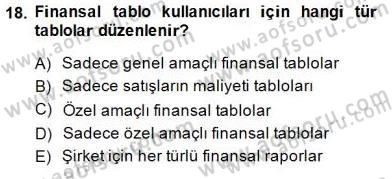 18. Finansal tablo kullanıcıları için hangi tür tablolar düzenlenir?

A) Sadece genel amaçlı finansal tablolar
B) Sadece satışların maliyeti tabloları
C) Özel amaçlı finansal tablolar
D) Sadece özel amaçlı finansal tablolar
E) Şirket için her türlü finansal raporlar

www.aofsoru.com